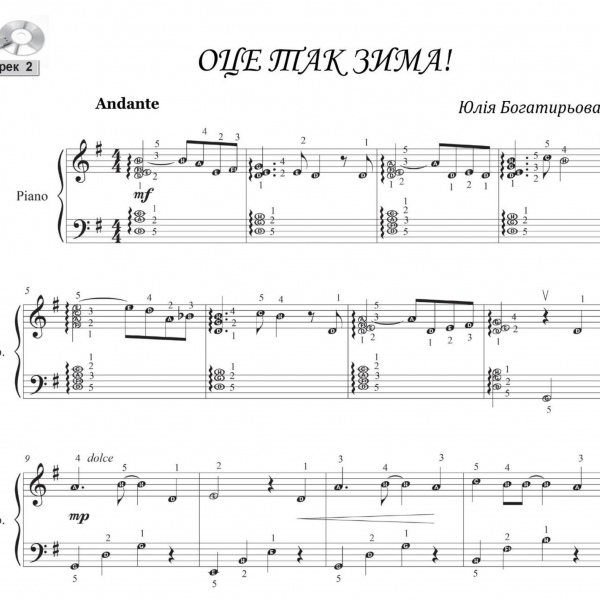 рек 2

ОЦЕ ТАК ЗИМА!

Andante

Юлія Богатирьова

Piano

mf

5

9

dolce

mp